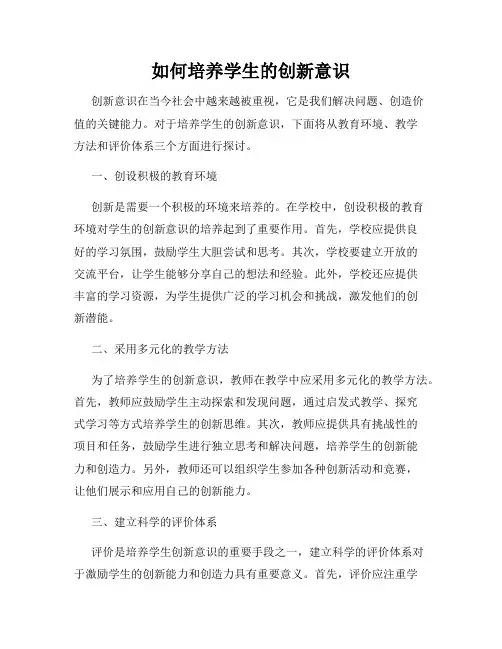 如何培养学生的创新意识

创新意识在当今社会中越来越被重视，它是我们解决问题、创造价值的关键能力。对于培养学生的创新意识，下面将从教育环境、教学方法和评价体系三个方面进行探讨。

一、创设积极的教育环境

创新是需要一个积极的环境来培养的。在学校中，创设积极的教育环境对学生的创新意识的培养起到了重要作用。首先，学校应提供良好的学习氛围，鼓励学生大胆尝试和思考。其次，学校要建立开放的交流平台，让学生能够分享自己的想法和经验。此外，学校还应提供丰富的学习资源，为学生提供广泛的学习机会和挑战，激发他们的创新潜能。

二、采用多元化的教学方法

为了培养学生的创新意识，教师在教学中应采用多元化的教学方法。首先，教师应鼓励学生主动探索和发现问题，通过启发式教学、探究式学习等方式培养学生的创新思维。其次，教师应提供具有挑战性的项目和任务，鼓励学生进行独立思考和解决问题，培养学生的创新能力和创造力。另外，教师还可以组织学生参加各种创新活动和竞赛，让他们展示和应用自己的创新能力。

三、建立科学的评价体系

评价是培养学生创新意识的重要手段之一，建立科学的评价体系对于激励学生的创新能力和创造力具有重要意义。首先，评价应注重学